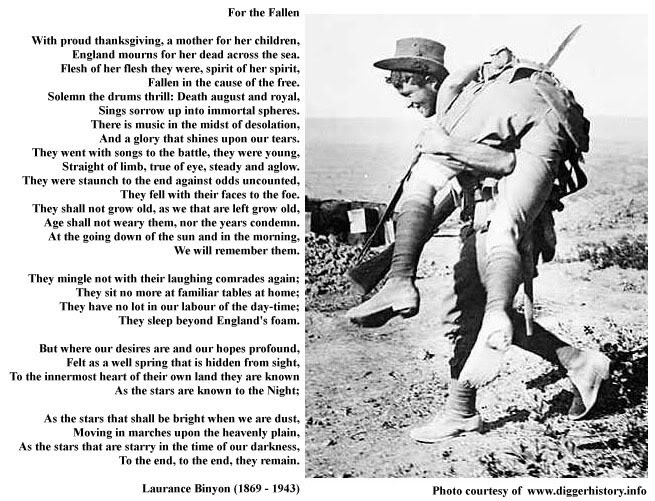 For the Fallen

With proud thanksgiving, a mother for her children,
England mourns for her dead across the sea.
Flesh of her flesh they were, spirit of her spirit,
Fallen in the cause of the free.
Solemn the drums thrill: Death august and royal,
Sings sorrow up into immortal spheres.
There is music in the midst of desolation,
And a glory that shines upon our tears.
They went with songs to the battle, they were young,
Straight of limb, true of eye, steady and aglow.
They were staunch to the end against odds uncounted,
They fell with their faces to the foe.
They shall not grow old, as we that are left grow old,
Age shall not weary them, nor the years condemn.
At the going down of the sun and in the morning,
We will remember them.

They mingle not with their laughing comrades again;
They sit no more at familiar tables at home;
They have no lot in our labour of the day-time;
They sleep beyond England's foam.

But where our desires are and our hopes profound,
Felt as a well spring that is hidden from sight,
To the innermost heart of their own land they are known
As the stars are known to the Night;

As the stars that shall be bright when we are dust,
Moving in marches upon the heavenly plain,
As the stars that are starry in the time of our darkness,
To the end, to the end, they remain.

Laurance Binyon (1869 - 1943)

Photo courtesy of www.diggerhistory.info